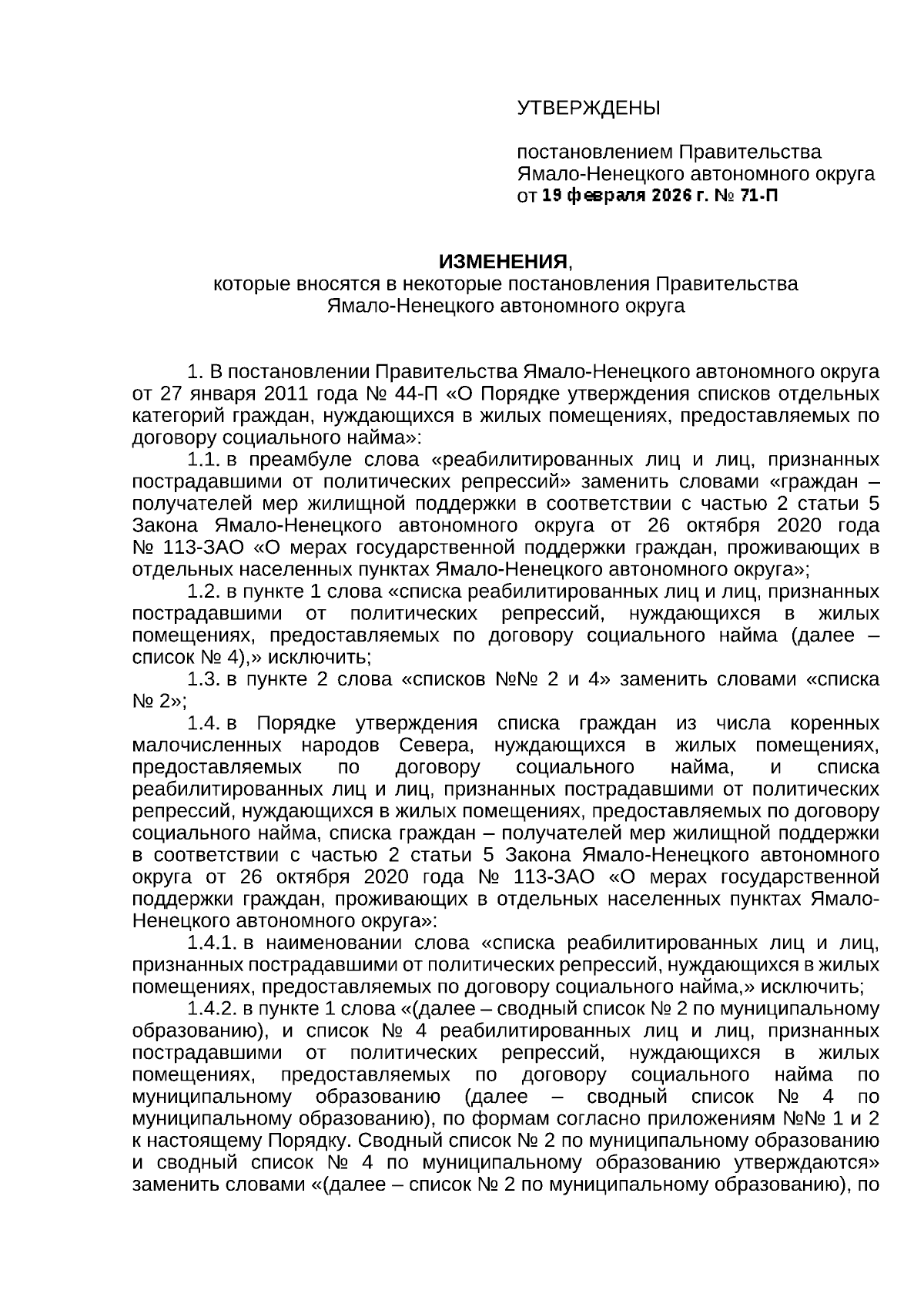 УТВЕРЖДЕНЫ

постановлением Правительства Ямало-Ненецкого автономного округа от 19 февраля 2026 г. № 71-П

ИЗМЕНЕНИЯ,
которые вносятся в некоторые постановления Правительства Ямало-Ненецкого автономного округа

1. В постановлении Правительства Ямало-Ненецкого автономного округа от 27 января 2011 года № 44-П «О Порядке утверждения списков отдельных категорий граждан, нуждающихся в жилых помещениях, предоставляемых по договору социального найма»:

1.1. в преамбуле слова «реабилитированных лиц и лиц, признанных пострадавшими от политических репрессий» заменить словами «граждан – получателей мер жилищной поддержки в соответствии с частью 2 статьи 5 Закона Ямало-Ненецкого автономного округа от 26 октября 2020 года № 113-ЗАО «О мерах государственной поддержки граждан, проживающих в отдельных населенных пунктах Ямало-Ненецкого автономного округа»;

1.2. в пункте 1 слова «списка реабилитированных лиц и лиц, признанных пострадавшими от политических репрессий, нуждающихся в жилых помещениях, предоставляемых по договору социального найма (далее – список № 4),» исключить;

1.3. в пункте 2 слова «списков №№ 2 и 4» заменить словами «списка № 2»;

1.4. в Порядке утверждения списка граждан из числа коренных малочисленных народов Севера, нуждающихся в жилых помещениях, предоставляемых по договору социального найма, и списка реабилитированных лиц и лиц, признанных пострадавшими от политических репрессий, нуждающихся в жилых помещениях, предоставляемых по договору социального найма, списка граждан – получателей мер жилищной поддержки в соответствии с частью 2 статьи 5 Закона Ямало-Ненецкого автономного округа от 26 октября 2020 года № 113-ЗАО «О мерах государственной поддержки граждан, проживающих в отдельных населенных пунктах Ямало-Ненецкого автономного округа»:

1.4.1. в наименовании слова «списка реабилитированных лиц и лиц, признанных пострадавшими от политических репрессий, нуждающихся в жилых помещениях, предоставляемых по договору социального найма,» исключить;

1.4.2. в пункте 1 слова «(далее – сводный список № 2 по муниципальному образованию), и список № 4 реабилитированных лиц и лиц, признанных пострадавшими от политических репрессий, нуждающихся в жилых помещениях, предоставляемых по договору социального найма по муниципальному образованию (далее – сводный список № 4 по муниципальному образованию), по формам согласно приложениям №№ 1 и 2 к настоящему Порядку. Сводный список № 2 по муниципальному образованию и сводный список № 4 по муниципальному образованию утверждаются» заменить словами «(далее – список № 2 по муниципальному образованию), по